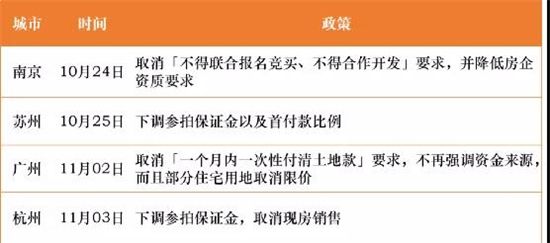 | 城市 | 时间 | 政策 |
|---|---|---|
| 南京 | 10月24日 | 取消「不得联合报名竞买、不得合作开发」要求，并降低房企资质要求 |
| 苏州 | 10月25日 | 下调参拍保证金以及首付款比例 |
| 广州 | 11月02日 | 取消「一个月内一次性付清土地款」要求，不再强调资金来源，而且部分住宅用地取消限价 |
| 杭州 | 11月03日 | 下调参拍保证金，取消现房销售 |